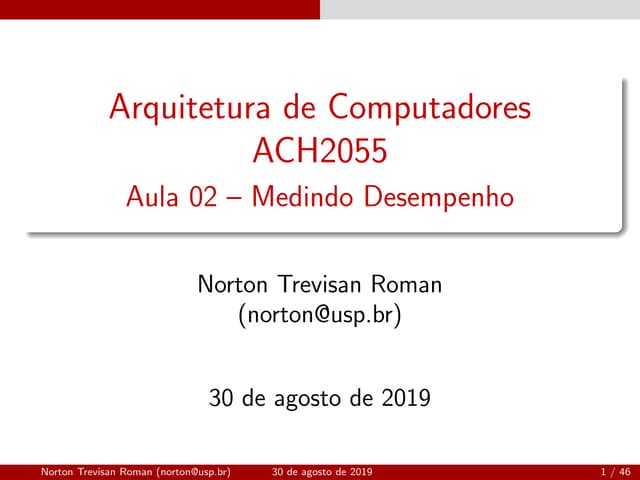 Arquitetura de Computadores
ACH2055
Aula 02 – Medindo Desempenho

Norton Trevisan Roman
(norton@usp.br)

30 de agosto de 2019

Norton Trevisan Roman (norton@usp.br) 30 de agosto de 2019 1 / 46